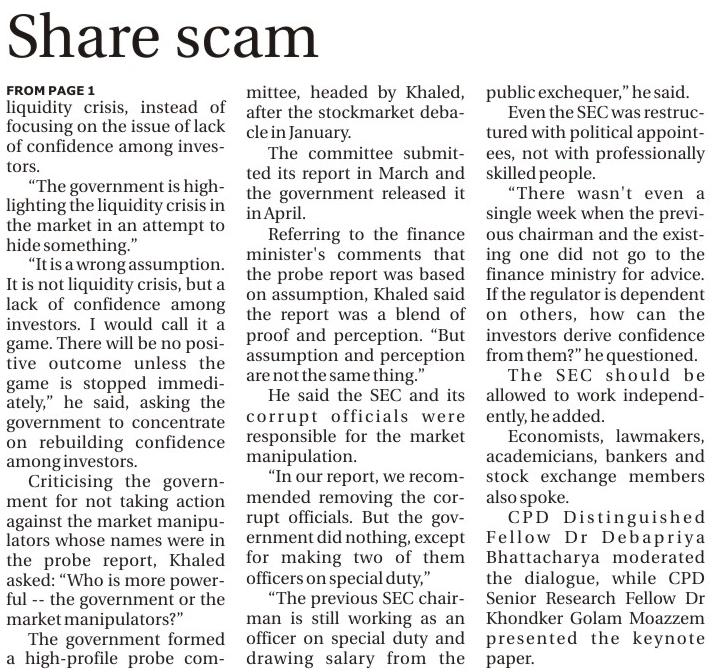 Share scam

FROM PAGE 1
liquidity crisis, instead of focusing on the issue of lack of confidence among investors.

"The government is highlighting the liquidity crisis in the market in an attempt to hide something."

"It is a wrong assumption. It is not liquidity crisis, but a lack of confidence among investors. I would call it a game. There will be no positive outcome unless the game is stopped immediately," he said, asking the government to concentrate on rebuilding confidence among investors.

Criticising the government for not taking action against the market manipulators whose names were in the probe report, Khaled asked: "Who is more powerful -- the government or the market manipulators?"

The government formed a high-profile probe committee, headed by Khaled, after the stockmarket debacle in January.

The committee submitted its report in March and the government released it in April.

Referring to the finance minister's comments that the probe report was based on assumption, Khaled said the report was a blend of proof and perception. "But assumption and perception are not the same thing."

He said the SEC and its corrupt officials were responsible for the market manipulation.

"In our report, we recommended removing the corrupt officials. But the government did nothing, except for making two of them officers on special duty,"

"The previous SEC chairman is still working as an officer on special duty and drawing salary from the public exchequer," he said.

Even the SEC was restructured with political appointees, not with professionally skilled people.

"There wasn't even a single week when the previous chairman and the existing one did not go to the finance ministry for advice. If the regulator is dependent on others, how can the investors derive confidence from them?" he questioned.

The SEC should be allowed to work independently, he added.

Economists, lawmakers, academicians, bankers and stock exchange members also spoke.

CPD Distinguished Fellow Dr Debapriya Bhattacharya moderated the dialogue, while CPD Senior Research Fellow Dr Khondker Golam Moazzem presented the keynote paper.